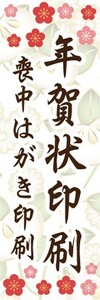 年賀状印刷

喪中はがき印刷